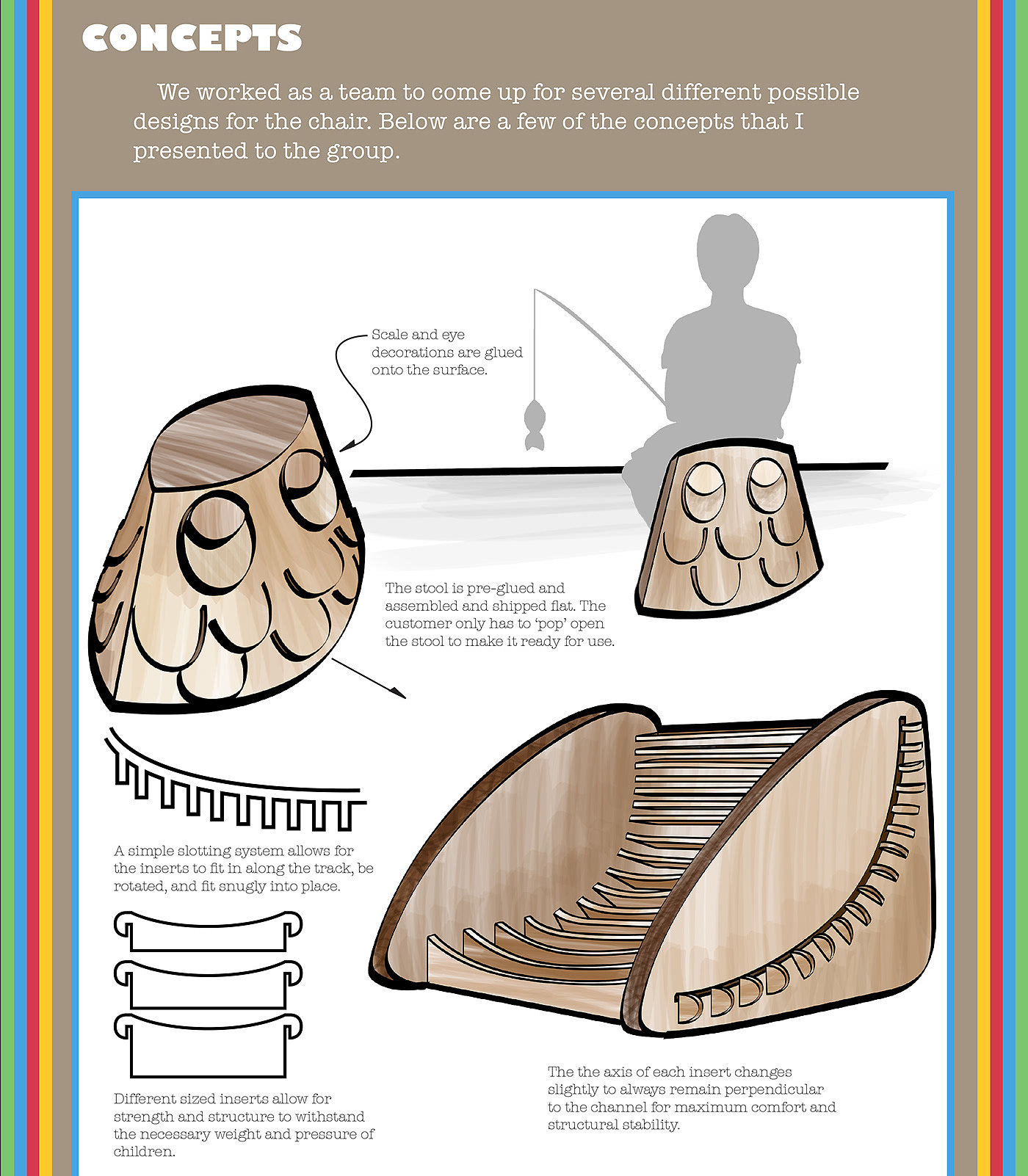 CONCEPTS

We worked as a team to come up for several different possible designs for the chair. Below are a few of the concepts that I presented to the group.

Scale and eye decorations are glued onto the surface.

The stool is pre-glued and assembled and shipped flat. The customer only has to 'pop' open the stool to make it ready for use.

A simple slotting system allows for the inserts to fit in along the track, be rotated, and fit snugly into place.

Different sized inserts allow for strength and structure to withstand the necessary weight and pressure of children.

The the axis of each insert changes slightly to always remain perpendicular to the channel for maximum comfort and structural stability.